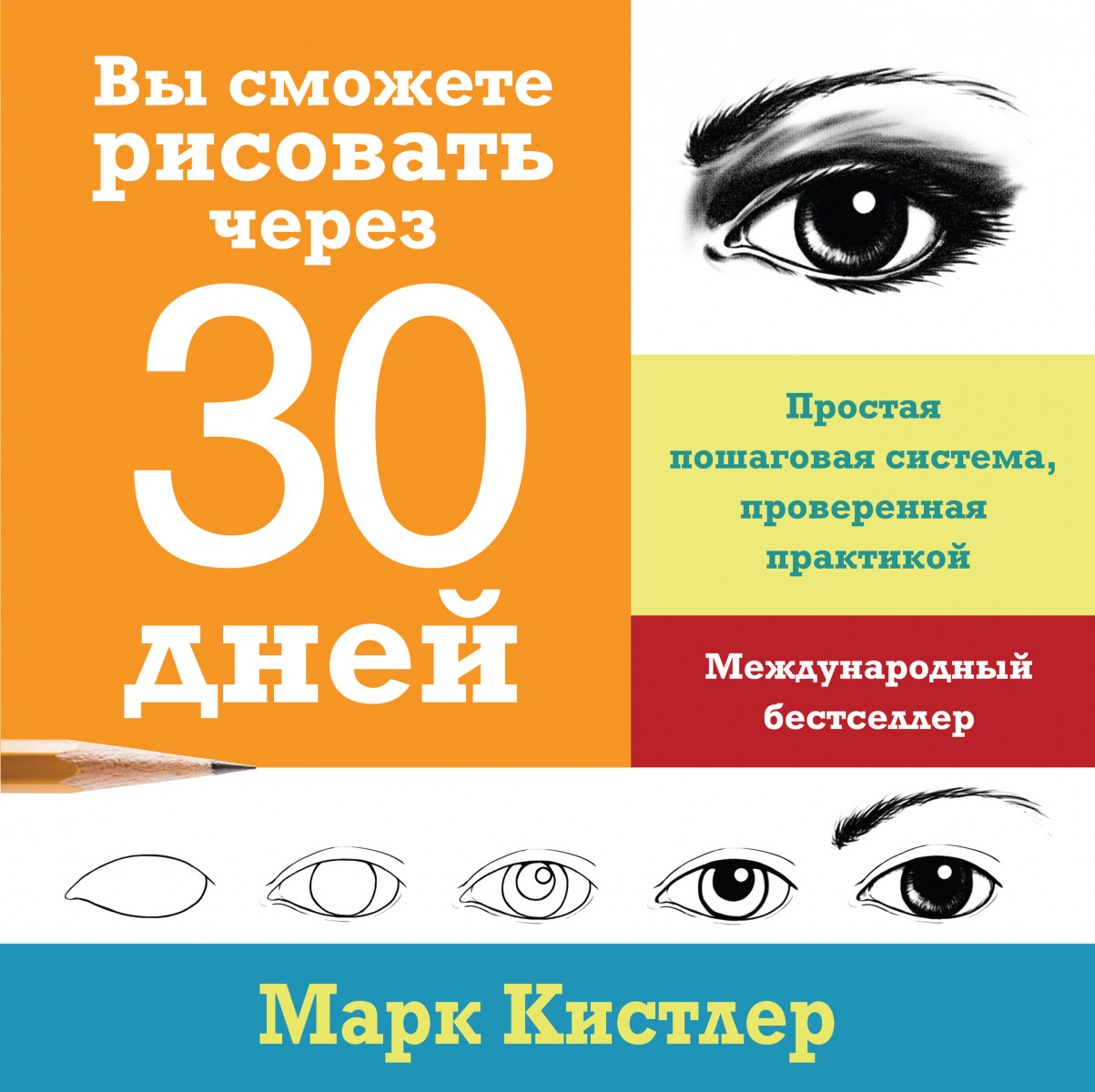 Вы сможете рисовать через 30 дней

Простая пошаговая система, проверенная практикой

Международный бестселлер

Марк Кистлер